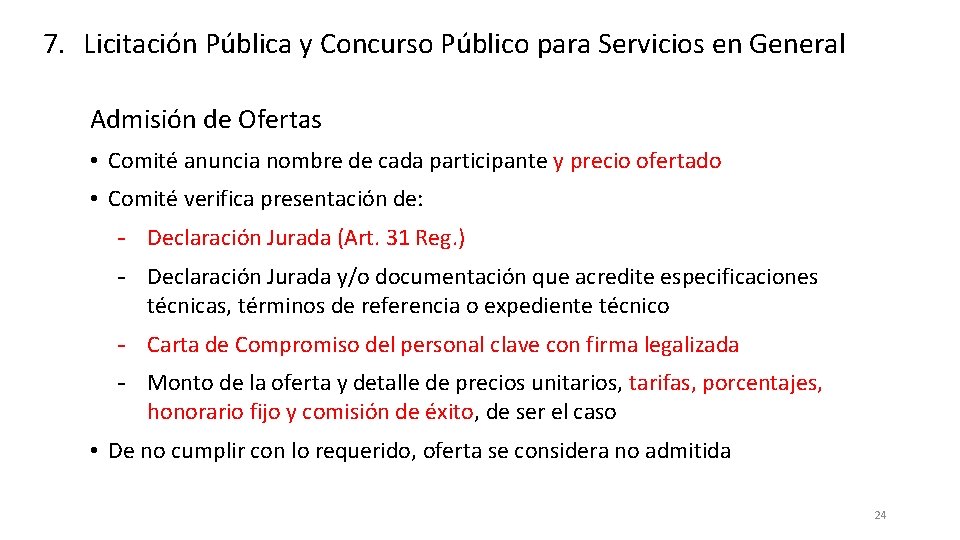 7. Licitación Pública y Concurso Público para Servicios en General

Admisión de Ofertas

• Comité anuncia nombre de cada participante y precio ofertado

• Comité verifica presentación de:

- Declaración Jurada (Art. 31 Reg.)

- Declaración Jurada y/o documentación que acredite especificaciones técnicas, términos de referencia o expediente técnico

- Carta de Compromiso del personal clave con firma legalizada

- Monto de la oferta y detalle de precios unitarios, tarifas, porcentajes, honorario fijo y comisión de éxito, de ser el caso

• De no cumplir con lo requerido, oferta se considera no admitida

24